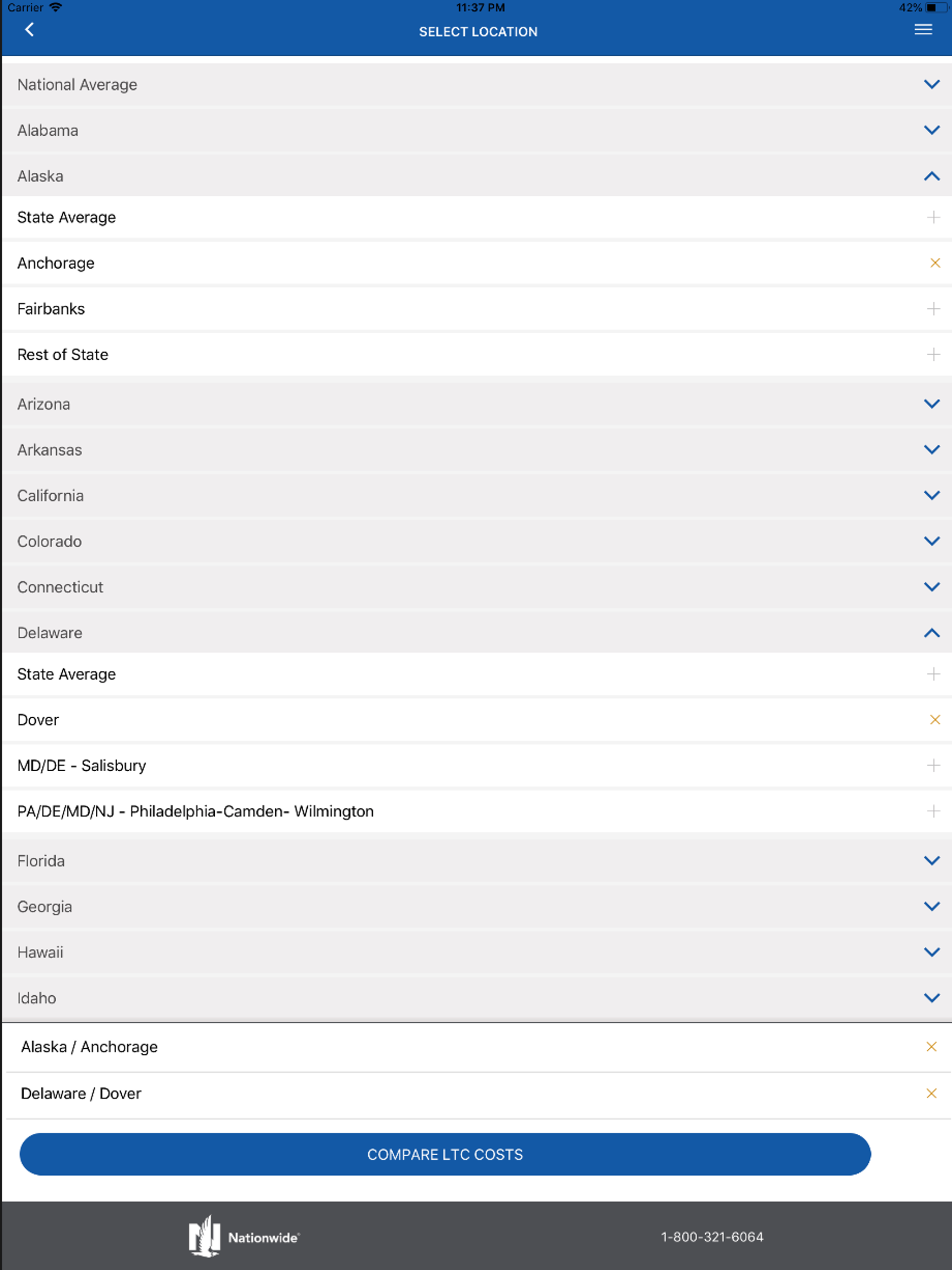 Carrier 11:37 PM 42%

SELECT LOCATION

National Average

Alabama

Alaska

State Average

Anchorage

Fairbanks

Rest of State

Arizona

Arkansas

California

Colorado

Connecticut

Delaware

State Average

Dover

MD/DE - Salisbury

PA/DE/MD/NJ - Philadelphia-Camden- Wilmington

Florida

Georgia

Hawaii

Idaho

Alaska / Anchorage

Delaware / Dover

COMPARE LTC COSTS

Nationwide

1-800-321-6064